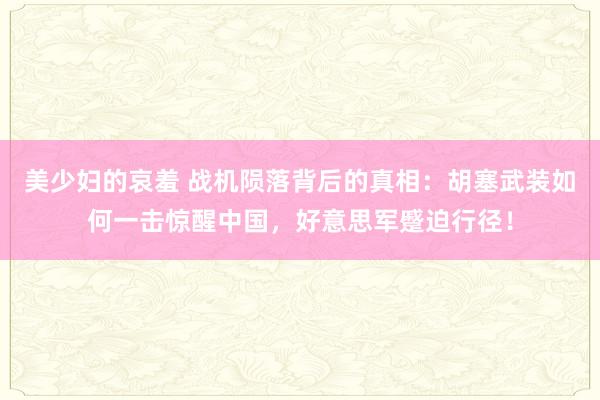 美少妇的哀羞 战机陨落背后的真相：胡塞武装如何一击惊醒中国，好意思军蹙迫行径！